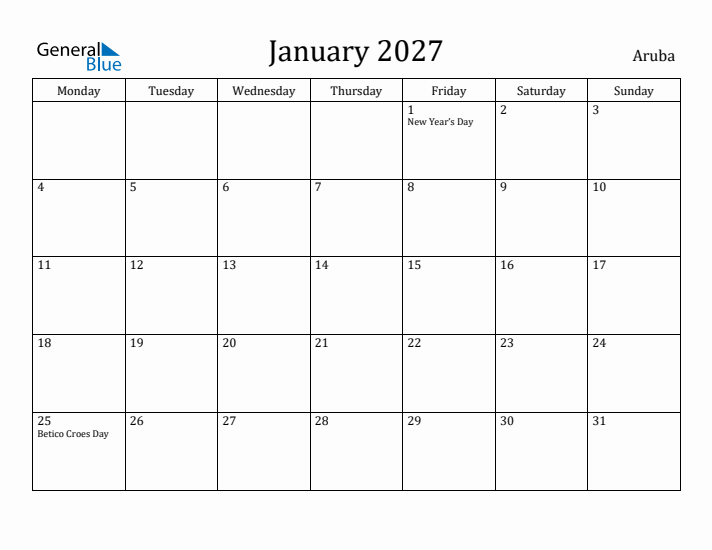 General Blue

January 2027

Aruba

| Monday | Tuesday | Wednesday | Thursday | Friday | Saturday | Sunday |
|---|---|---|---|---|---|---|
| | | | | 1 New Year's Day | 2 | 3 |
| 4 | 5 | 6 | 7 | 8 | 9 | 10 |
| 11 | 12 | 13 | 14 | 15 | 16 | 17 |
| 18 | 19 | 20 | 21 | 22 | 23 | 24 |
| 25 Betico Croes Day | 26 | 27 | 28 | 29 | 30 | 31 |